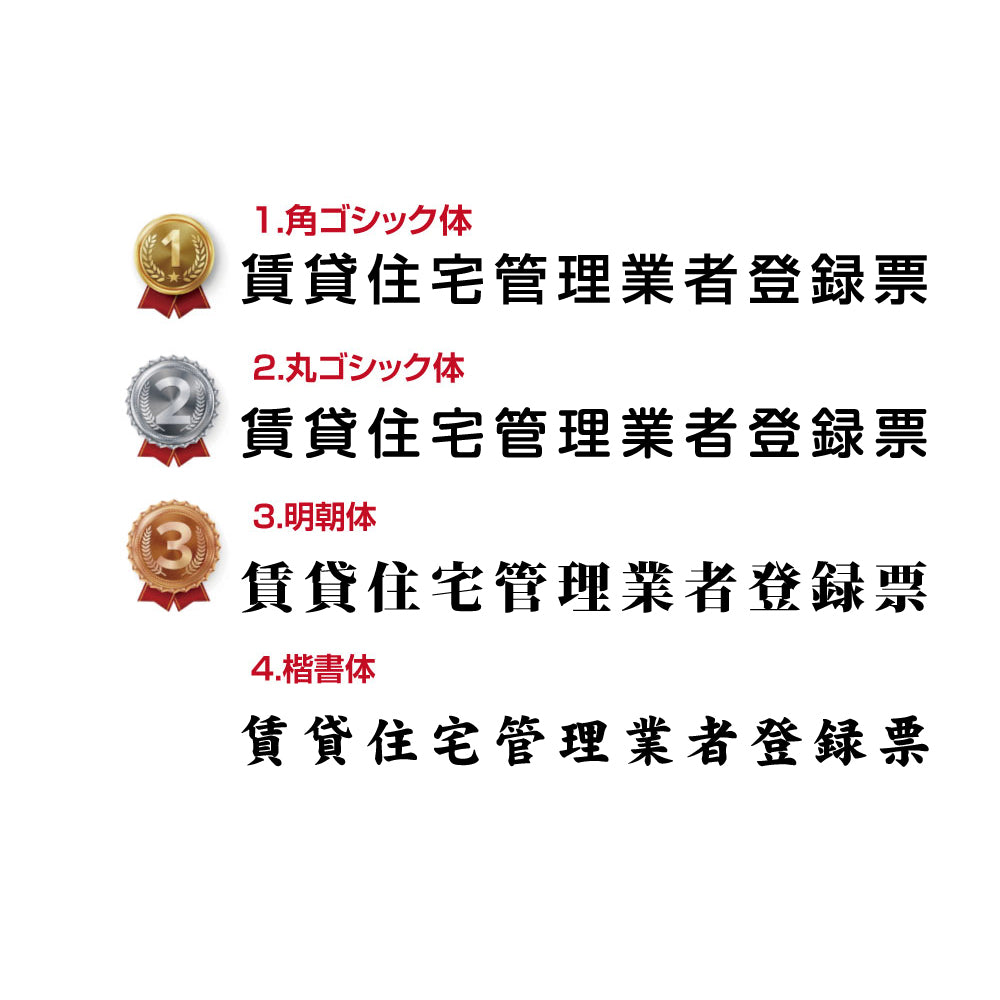 1
1.角ゴシック体
賃貸住宅管理業者登録票

2
2.丸ゴシック体
賃貸住宅管理業者登録票

3
3.明朝体
賃貸住宅管理業者登録票

4.楷書体
賃貸住宅管理業者登録票